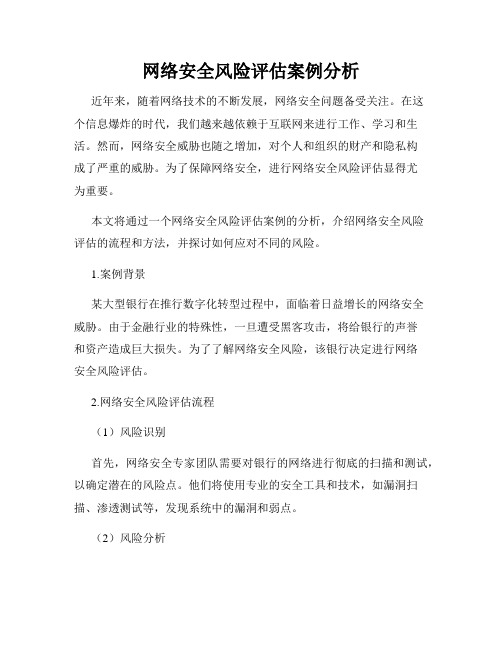 网络安全风险评估案例分析

近年来，随着网络技术的不断发展，网络安全问题备受关注。在这个信息爆炸的时代，我们越来越依赖于互联网来进行工作、学习和生活。然而，网络安全威胁也随之增加，对个人和组织的财产和隐私构成了严重的威胁。为了保障网络安全，进行网络安全风险评估显得尤为重要。

本文将通过一个网络安全风险评估案例的分析，介绍网络安全风险评估的流程和方法，并探讨如何应对不同的风险。

1.案例背景

某大型银行在推行数字化转型过程中，面临着日益增长的网络安全威胁。由于金融行业的特殊性，一旦遭受黑客攻击，将给银行的声誉和资产造成巨大损失。为了了解网络安全风险，该银行决定进行网络安全风险评估。

2.网络安全风险评估流程

（1）风险识别

首先，网络安全专家团队需要对银行的网络进行彻底的扫描和测试，以确定潜在的风险点。他们将使用专业的安全工具和技术，如漏洞扫描、渗透测试等，发现系统中的漏洞和弱点。

（2）风险分析